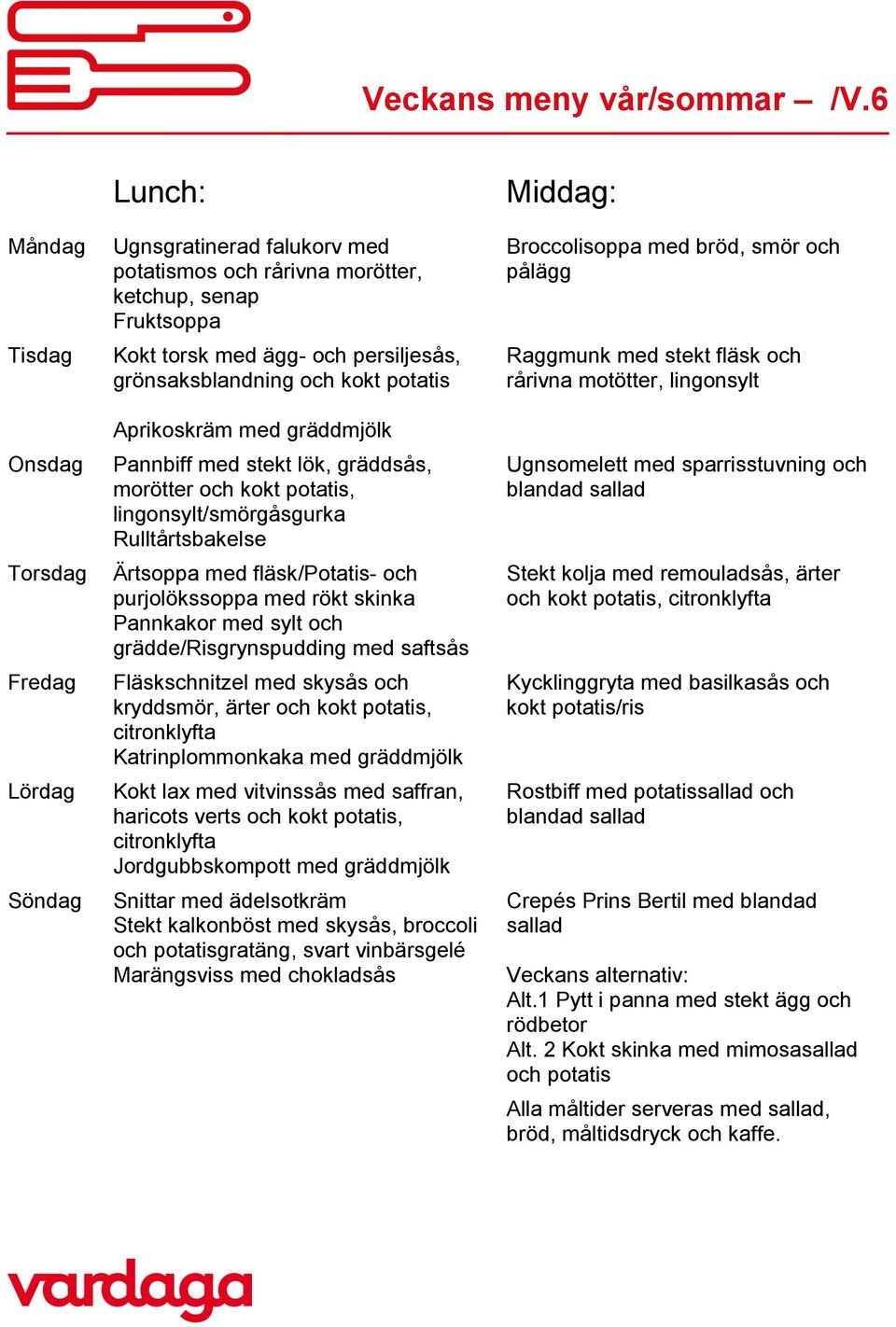 Veckans meny vår/sommar – /V.6

| | Lunch: | Middag: |
|---|---|---|
| Måndag | Ugnsgratinerad falukorv med potatismos och rårivna morötter, ketchup, senap Fruktsoppa | Broccolisoppa med bröd, smör och pålägg |
| Tisdag | Kokt torsk med ägg- och persiljesås, grönsaksblandning och kokt potatis Aprikoskräm med gräddmjölk | Raggmunk med stekt fläsk och rårivna motötter, lingonsylt |
| Onsdag | Pannbiff med stekt lök, gräddsås, morötter och kokt potatis, lingonsylt/smörgåsgurka Rulltårtsbakelse | Ugnsomelett med sparrisstuvning och blandad sallad |
| Torsdag | Ärtsoppa med fläsk/Potatis- och purjolökssoppa med rökt skinka Pannkakor med sylt och grädde/Risgrynspudding med saftsås | Stekt kolja med remouladsås, ärter och kokt potatis, citronklyfta |
| Fredag | Fläskschnitzel med skysås och kryddsmör, ärter och kokt potatis, citronklyfta Katrinplommonkaka med gräddmjölk | Kycklinggryta med basilkasås och kokt potatis/ris |
| Lördag | Kokt lax med vitvinssås med saffran, haricots verts och kokt potatis, citronklyfta Jordgubbskompott med gräddmjölk | Rostbiff med potatissallad och blandad sallad |
| Söndag | Snittar med ädelsotkräm Stekt kalkonböst med skysås, broccoli och potatisgratäng, svart vinbärsgelé Marängsviss med chokladsås | Crepés Prins Bertil med blandad sallad |

Veckans alternativ:
Alt.1 Pytt i panna med stekt ägg och rödbetor
Alt. 2 Kokt skinka med mimosasallad och potatis

Alla måltider serveras med sallad, bröd, måltidsdryck och kaffe.

vardaga